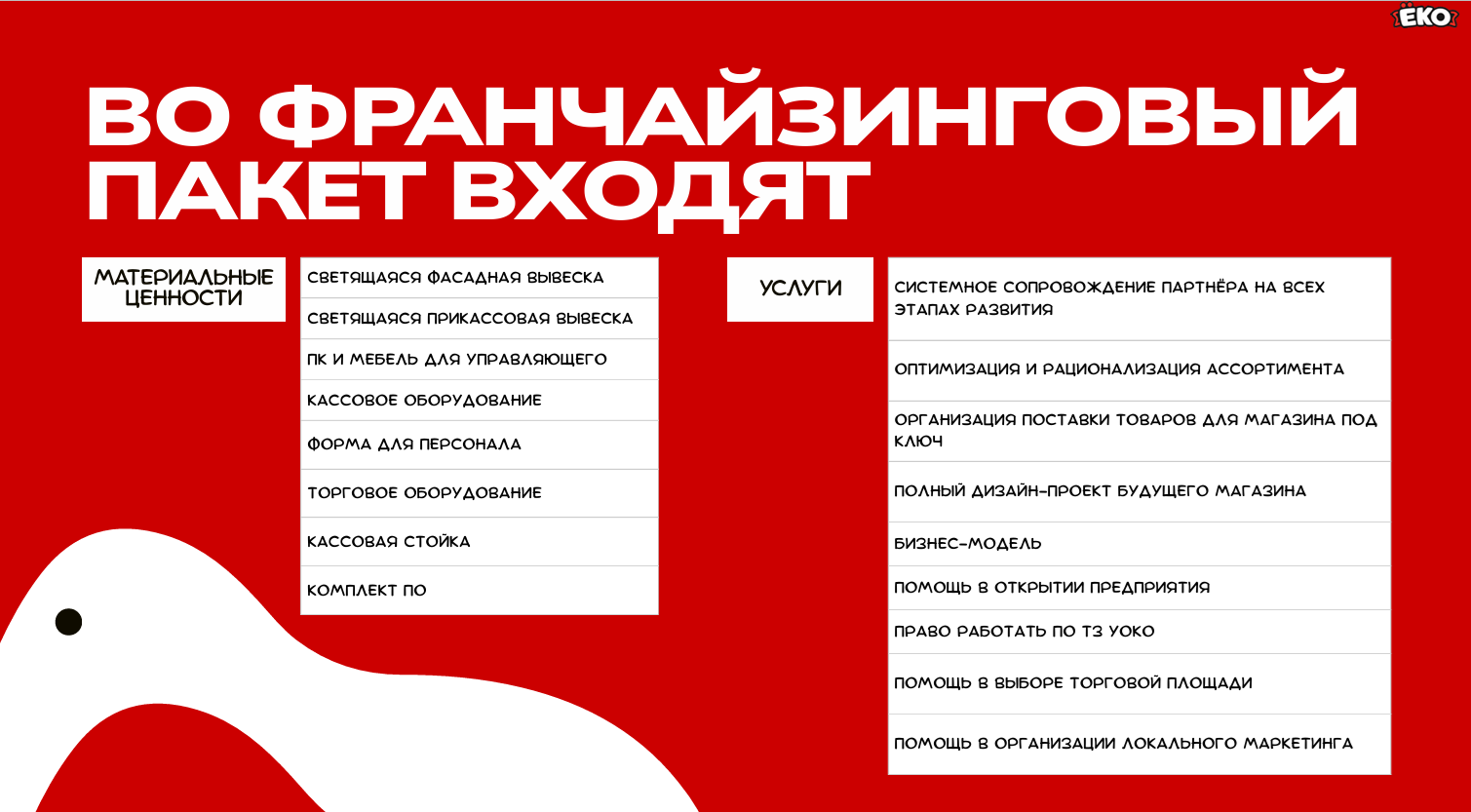 ЁКО

ВО ФРАНЧАЙЗИНГОВЫЙ ПАКЕТ ВХОДЯТ

МАТЕРИАЛЬНЫЕ ЦЕННОСТИ

СВЕТЯЩАЯСЯ ФАСАДНАЯ ВЫВЕСКА
СВЕТЯЩАЯСЯ ПРИКАССОВАЯ ВЫВЕСКА
ПК И МЕБЕЛЬ ДЛЯ УПРАВЛЯЮЩЕГО
КАССОВОЕ ОБОРУДОВАНИЕ
ФОРМА ДЛЯ ПЕРСОНАЛА
ТОРГОВОЕ ОБОРУДОВАНИЕ
КАССОВАЯ СТОЙКА
КОМПЛЕКТ ПО

УСЛУГИ

СИСТЕМНОЕ СОПРОВОЖДЕНИЕ ПАРТНЁРА НА ВСЕХ ЭТАПАХ РАЗВИТИЯ
ОПТИМИЗАЦИЯ И РАЦИОНАЛИЗАЦИЯ АССОРТИМЕНТА
ОРГАНИЗАЦИЯ ПОСТАВКИ ТОВАРОВ ДЛЯ МАГАЗИНА ПОД КЛЮЧ
ПОЛНЫЙ ДИЗАЙН-ПРОЕКТ БУДУЩЕГО МАГАЗИНА
БИЗНЕС-МОДЕЛЬ
ПОМОЩЬ В ОТКРЫТИИ ПРЕДПРИЯТИЯ
ПРАВО РАБОТАТЬ ПО ТЗ УОКО
ПОМОЩЬ В ВЫБОРЕ ТОРГОВОЙ ПЛОЩАДИ
ПОМОЩЬ В ОРГАНИЗАЦИИ ЛОКАЛЬНОГО МАРКЕТИНГА